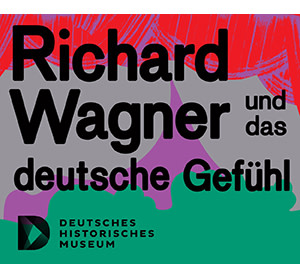 Richard Wagner und das deutsche Gefühl

DEUTSCHES HISTORISCHES MUSEUM